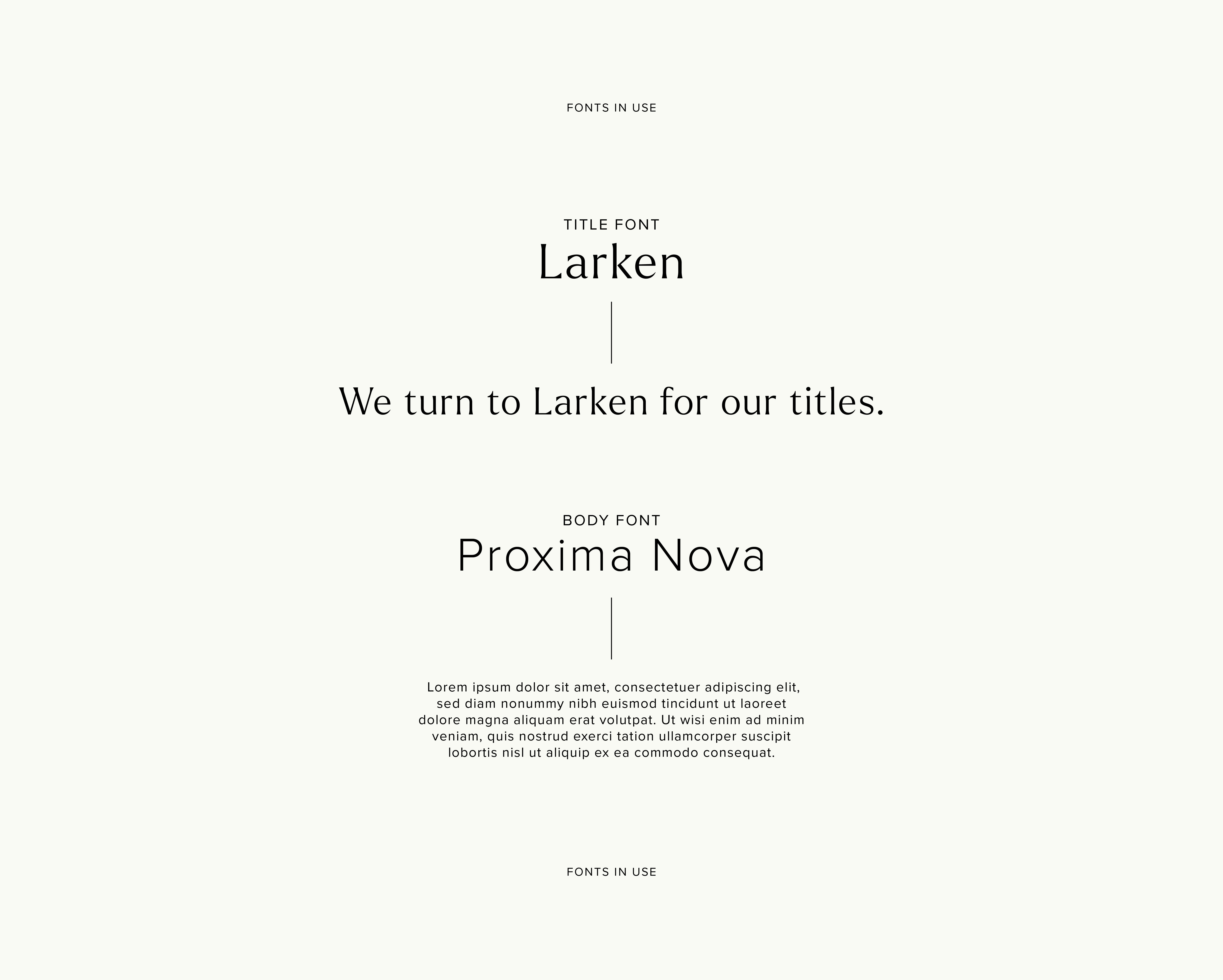 FONTS IN USE

TITLE FONT

Larken

We turn to Larken for our titles.

BODY FONT

Proxima Nova

Lorem ipsum dolor sit amet, consectetuer adipiscing elit, sed diam nonummy nibh euismod tincidunt ut laoreet dolore magna aliquam erat volutpat. Ut wisi enim ad minim veniam, quis nostrud exerci tation ullamcorper suscipit lobortis nisl ut aliquip ex ea commodo consequat.

FONTS IN USE